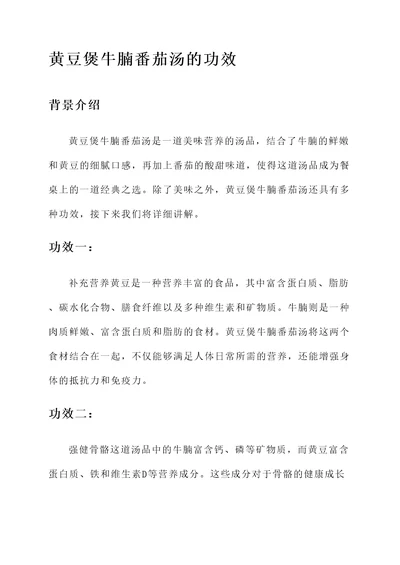 黄豆煲牛腩番茄汤的功效

背景介绍

黄豆煲牛腩番茄汤是一道美味营养的汤品，结合了牛腩的鲜嫩和黄豆的细腻口感，再加上番茄的酸甜味道，使得这道汤品成为餐桌上的一道经典之选。除了美味之外，黄豆煲牛腩番茄汤还具有多种功效，接下来我们将详细讲解。

功效一：

补充营养黄豆是一种营养丰富的食品，其中富含蛋白质、脂肪、碳水化合物、膳食纤维以及多种维生素和矿物质。牛腩则是一种肉质鲜嫩、富含蛋白质和脂肪的食材。黄豆煲牛腩番茄汤将这两个食材结合在一起，不仅能够满足人体日常所需的营养，还能增强身体的抵抗力和免疫力。

功效二：

强健骨骼这道汤品中的牛腩富含钙、磷等矿物质，而黄豆富含蛋白质、铁和维生素D等营养成分。这些成分对于骨骼的健康成长